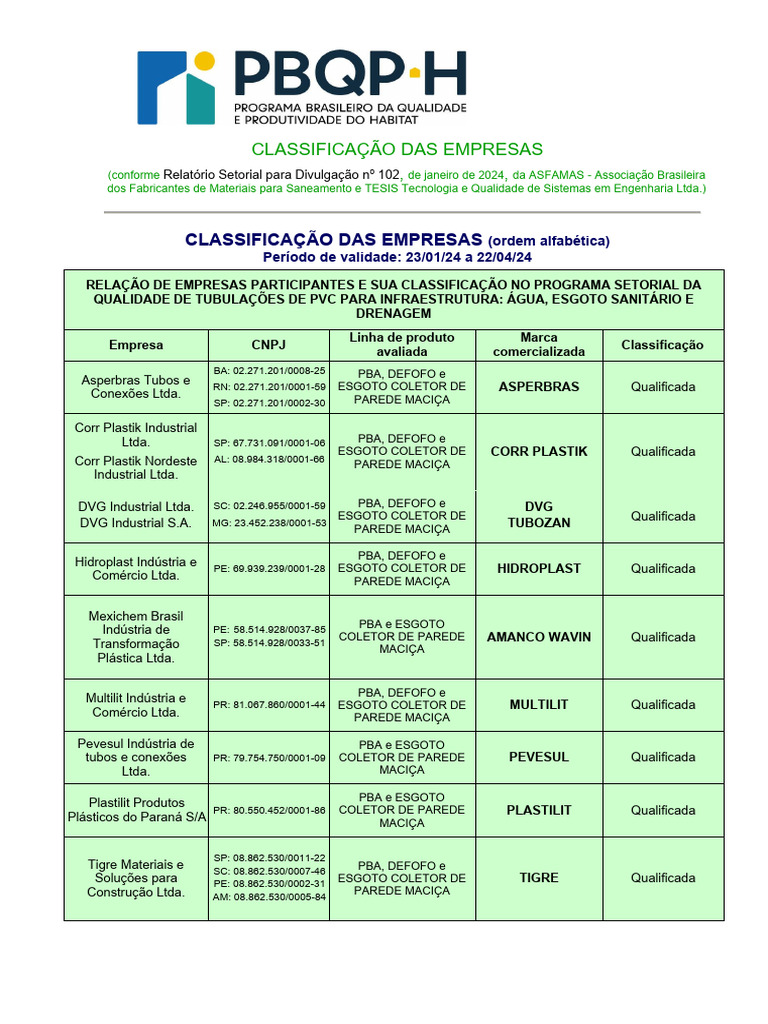 PBQP·H
PROGRAMA BRASILEIRO DA QUALIDADE E PRODUTIVIDADE DO HABITAT

CLASSIFICAÇÃO DAS EMPRESAS

(conforme Relatório Setorial para Divulgação nº 102, de janeiro de 2024, da ASFAMAS - Associação Brasileira dos Fabricantes de Materiais para Saneamento e TESIS Tecnologia e Qualidade de Sistemas em Engenharia Ltda.)

CLASSIFICAÇÃO DAS EMPRESAS (ordem alfabética)
Período de validade: 23/01/24 a 22/04/24

RELAÇÃO DE EMPRESAS PARTICIPANTES E SUA CLASSIFICAÇÃO NO PROGRAMA SETORIAL DA QUALIDADE DE TUBULAÇÕES DE PVC PARA INFRAESTRUTURA: ÁGUA, ESGOTO SANITÁRIO E DRENAGEM

| Empresa | CNPJ | Linha de produto avaliada | Marca comercializada | Classificação |
|---|---|---|---|---|
| Asperbras Tubos e Conexões Ltda. | BA: 02.271.201/0008-25 RN: 02.271.201/0001-59 SP: 02.271.201/0002-30 | PBA, DEFOFO e ESGOTO COLETOR DE PAREDE MACIÇA | ASPERBRAS | Qualificada |
| Corr Plastik Industrial Ltda. Corr Plastik Nordeste Industrial Ltda. | SP: 67.731.091/0001-06 AL: 08.984.318/0001-66 | PBA, DEFOFO e ESGOTO COLETOR DE PAREDE MACIÇA | CORR PLASTIK | Qualificada |
| DVG Industrial Ltda. DVG Industrial S.A. | SC: 02.246.955/0001-59 MG: 23.452.238/0001-53 | PBA, DEFOFO e ESGOTO COLETOR DE PAREDE MACIÇA | DVG TUBOZAN | Qualificada |
| Hidroplast Indústria e Comércio Ltda. | PE: 69.939.239/0001-28 | PBA, DEFOFO e ESGOTO COLETOR DE PAREDE MACIÇA | HIDROPLAST | Qualificada |
| Mexichem Brasil Indústria de Transformação Plástica Ltda. | PE: 58.514.928/0037-85 SP: 58.514.928/0033-51 | PBA e ESGOTO COLETOR DE PAREDE MACIÇA | AMANCO WAVIN | Qualificada |
| Multilit Indústria e Comércio Ltda. | PR: 81.067.860/0001-44 | PBA, DEFOFO e ESGOTO COLETOR DE PAREDE MACIÇA | MULTILIT | Qualificada |
| Pevesul Indústria de tubos e conexões Ltda. | PR: 79.754.750/0001-09 | PBA e ESGOTO COLETOR DE PAREDE MACIÇA | PEVESUL | Qualificada |
| Plastilit Produtos Plásticos do Paraná S/A | PR: 80.550.452/0001-86 | PBA e ESGOTO COLETOR DE PAREDE MACIÇA | PLASTILIT | Qualificada |
| Tigre Materiais e Soluções para Construção Ltda. | SP: 08.862.530/0011-22 SC: 08.862.530/0007-46 PE: 08.862.530/0002-31 AM: 08.862.530/0005-84 | PBA, DEFOFO e ESGOTO COLETOR DE PAREDE MACIÇA | TIGRE | Qualificada |